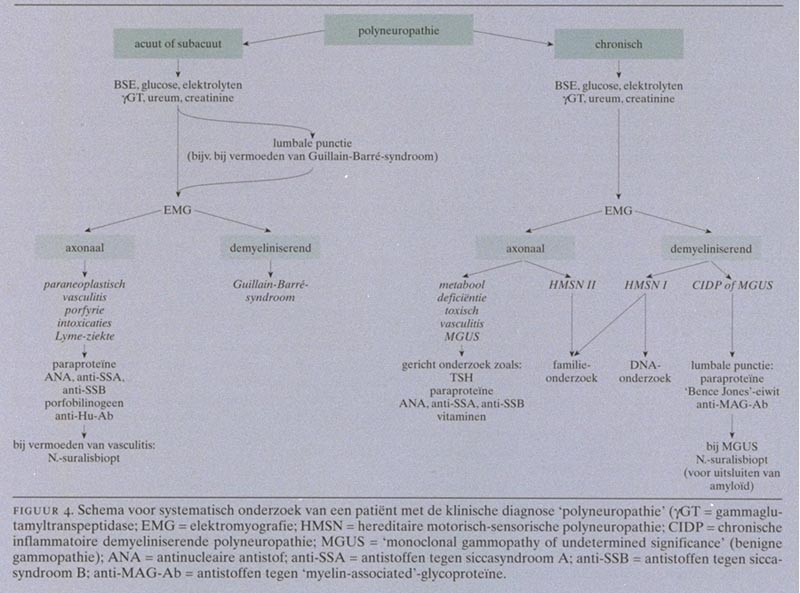 polyneuropathie

acuut of subacuut

BSE, glucose, elektrolyten
γGT, ureum, creatinine

lumbale punctie
(bijv. bij vermoeden van Guillain-Barré-syndroom)

EMG

axonaal

paraneoplastisch
vasculitis
porfyrie
intoxicaties
Lyme-ziekte

paraproteïne
ANA, anti-SSA,
anti-SSB
porfobilinogeen
anti-Hu-Ab

bij vermoeden van vasculitis:
N.-suralisbiopt

demyeliniserend

Guillain-Barré-syndroom

chronisch

BSE, glucose, elektrolyten
γGT, ureum, creatinine

EMG

axonaal

metabool
deficiëntie
toxisch
vasculitis
MGUS

gericht onderzoek zoals:
TSH
paraproteïne
ANA, anti-SSA, anti-SSB
vitaminen

HMSN II

familie-onderzoek

demyeliniserend

HMSN I

DNA-onderzoek

CIDP of MGUS

lumbale punctie:
paraproteïne
'Bence Jones'-eiwit
anti-MAG-Ab

bij MGUS
N.-suralisbiopt
(voor uitsluiten van amyloïd)

FIGUUR 4. Schema voor systematisch onderzoek van een patiënt met de klinische diagnose 'polyneuropathie' (γGT = gammaglutamyltranspeptidase; EMG = elektromyografie; HMSN = hereditaire motorisch-sensorische polyneuropathie; CIDP = chronische inflammatoire demyeliniserende polyneuropathie; MGUS = 'monoclonal gammopathy of undetermined significance' (benigne gammopathie); ANA = antinucleaire antistof; anti-SSA = antistoffen tegen siccasyndroom A; anti-SSB = antistoffen tegen siccasyndroom B; anti-MAG-Ab = antistoffen tegen 'myelin-associated'-glycoproteïne.